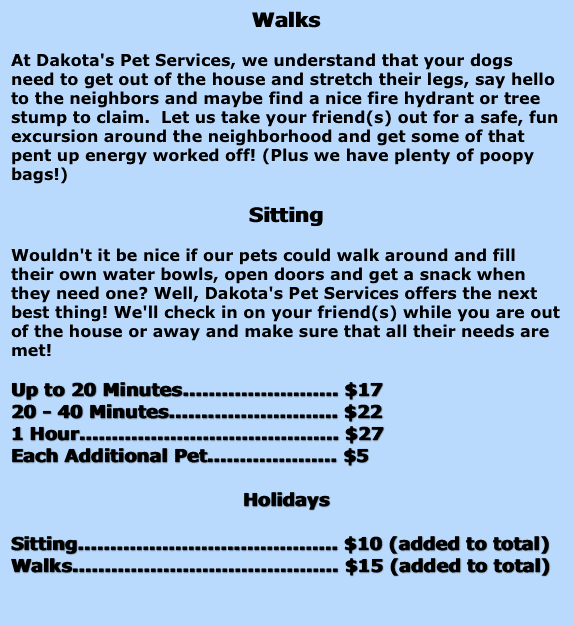 Walks

At Dakota's Pet Services, we understand that your dogs need to get out of the house and stretch their legs, say hello to the neighbors and maybe find a nice fire hydrant or tree stump to claim.  Let us take your friend(s) out for a safe, fun excursion around the neighborhood and get some of that pent up energy worked off! (Plus we have plenty of poopy bags!)

Sitting

Wouldn't it be nice if our pets could walk around and fill their own water bowls, open doors and get a snack when they need one? Well, Dakota's Pet Services offers the next best thing! We'll check in on your friend(s) while you are out of the house or away and make sure that all their needs are met!

Up to 20 Minutes $17
20 - 40 Minutes $22
1 Hour $27
Each Additional Pet $5

Holidays

Sitting $10 (added to total)
Walks $15 (added to total)